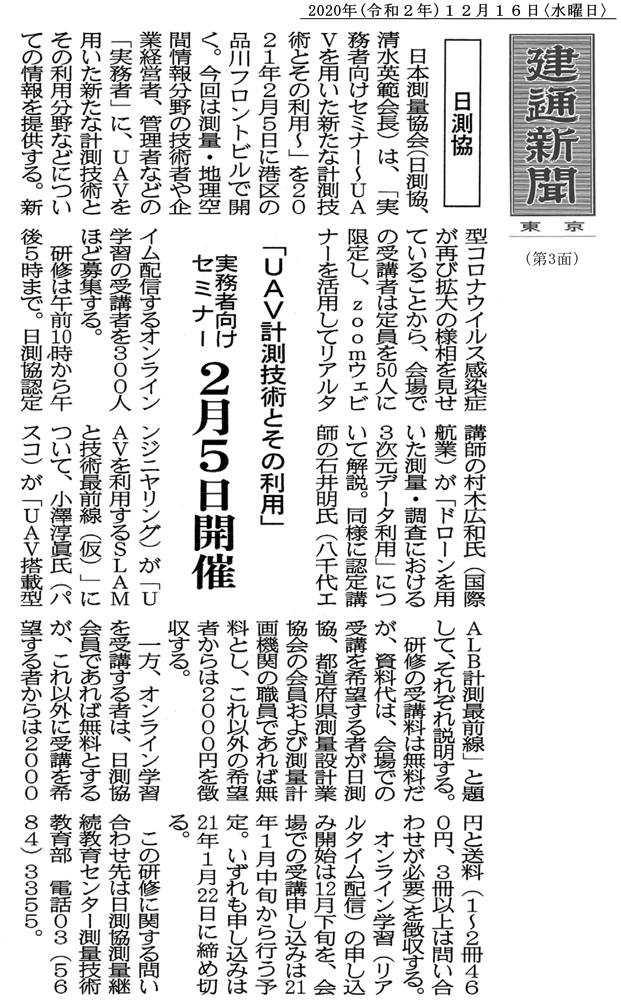 2020年（令和2年）12月16日（水曜日）

建通新聞
東京

（第3面）

日測協

「UAV計測技術とその利用」

実務者向けセミナー

2月5日開催

日本測量協会（日測協、清水英範会長）は、「実務者向けセミナー～UAVを用いた新たな計測技術とその利用～」を2021年2月5日に港区の品川フロントビルで開く。今回は測量・地理空間情報分野の技術者や企業経営者、管理者などの「実務者」に、UAVを用いた新たな計測技術とその利用分野などについての情報を提供する。新型コロナウイルス感染症が再び拡大の様相を見せていることから、会場での受講者は定員を50人に限定し、zoomウェビナーを活用してリアルタイム配信するオンライン学習の受講者を300人ほど募集する。

研修は午前10時から午後5時まで。日測協認定講師の村木広和氏（国際航業）が「ドローンを用いた測量・調査における3次元データ利用」について解説。同様に認定講師の石井明氏（八千代エンジニヤリング）が「UAVを利用するSLAMと技術最前線（仮）」について、小澤淳眞氏（パスコ）が「UAV搭載型ALB計測最前線」と題して、それぞれ説明する。

研修の受講料は無料だが、資料代は、会場での受講を希望する者が日測協、都道府県測量設計業協会の会員および測量計画機関の職員であれば無料とし、これ以外の希望者からは2000円を徴収する。

一方、オンライン学習を受講する者は、日測協会員であれば無料とするが、これ以外に受講を希望する者からは2000円と送料（1～2冊460円、3冊以上は問い合わせが必要）を徴収する。

オンライン学習（リアルタイム配信）の申し込み開始は12月下旬を、会場での受講申し込みは21年1月中旬から行う予定。いずれも申し込みは21年1月22日に締め切る。

この研修に関する問い合わせ先は日測協測量継続教育センター測量技術教育部 電話03（5684）3355。